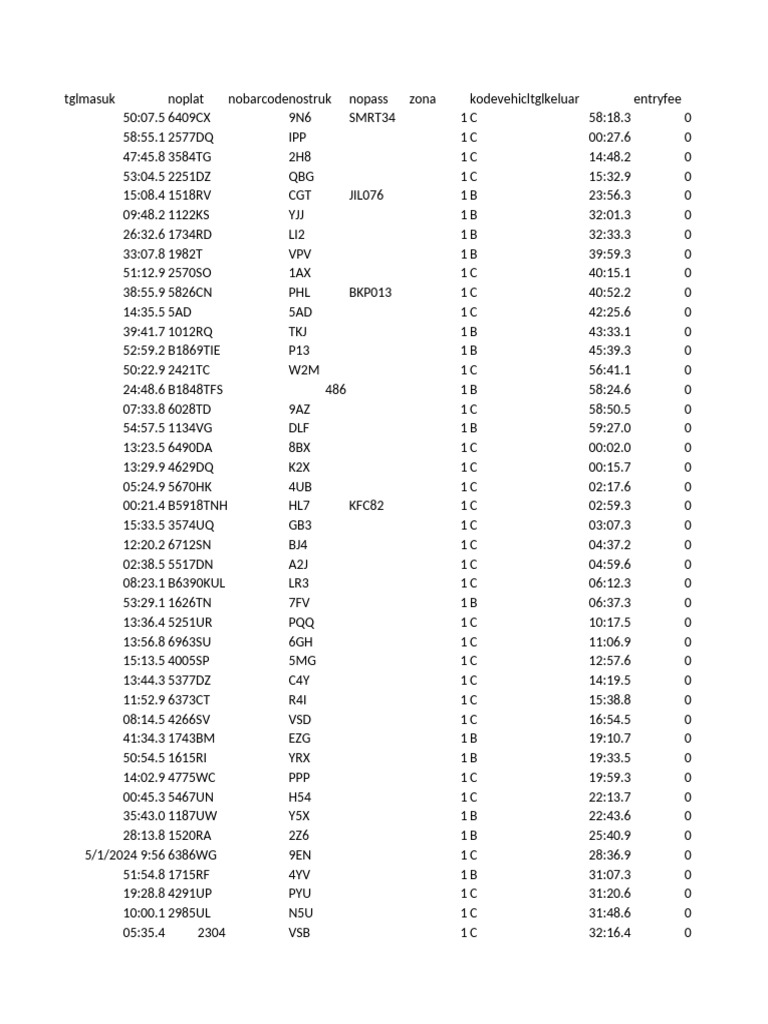 | tglmasuk | noplat | nobarcode | nostruk | nopass | zona | kodevehicl | tglkeluar | entryfee |
|---|---|---|---|---|---|---|---|---|
| 50:07.5 | 6409CX | | 9N6 | SMRT34 | 1 | C | 58:18.3 | 0 |
| 58:55.1 | 2577DQ | | IPP | | 1 | C | 00:27.6 | 0 |
| 47:45.8 | 3584TG | | 2H8 | | 1 | C | 14:48.2 | 0 |
| 53:04.5 | 2251DZ | | QBG | | 1 | C | 15:32.9 | 0 |
| 15:08.4 | 1518RV | | CGT | JIL076 | 1 | B | 23:56.3 | 0 |
| 09:48.2 | 1122KS | | YJJ | | 1 | B | 32:01.3 | 0 |
| 26:32.6 | 1734RD | | LI2 | | 1 | B | 32:33.3 | 0 |
| 33:07.8 | 1982T | | VPV | | 1 | B | 39:59.3 | 0 |
| 51:12.9 | 2570SO | | 1AX | | 1 | C | 40:15.1 | 0 |
| 38:55.9 | 5826CN | | PHL | BKP013 | 1 | C | 40:52.2 | 0 |
| 14:35.5 | 5AD | | 5AD | | 1 | C | 42:25.6 | 0 |
| 39:41.7 | 1012RQ | | TKJ | | 1 | B | 43:33.1 | 0 |
| 52:59.2 | B1869TIE | | P13 | | 1 | B | 45:39.3 | 0 |
| 50:22.9 | 2421TC | | W2M | | 1 | C | 56:41.1 | 0 |
| 24:48.6 | B1848TFS | | 486 | | 1 | B | 58:24.6 | 0 |
| 07:33.8 | 6028TD | | 9AZ | | 1 | C | 58:50.5 | 0 |
| 54:57.5 | 1134VG | | DLF | | 1 | B | 59:27.0 | 0 |
| 13:23.5 | 6490DA | | 8BX | | 1 | C | 00:02.0 | 0 |
| 13:29.9 | 4629DQ | | K2X | | 1 | C | 00:15.7 | 0 |
| 05:24.9 | 5670HK | | 4UB | | 1 | C | 02:17.6 | 0 |
| 00:21.4 | B5918TNH | | HL7 | KFC82 | 1 | C | 02:59.3 | 0 |
| 15:33.5 | 3574UQ | | GB3 | | 1 | C | 03:07.3 | 0 |
| 12:20.2 | 6712SN | | BJ4 | | 1 | C | 04:37.2 | 0 |
| 02:38.5 | 5517DN | | A2J | | 1 | C | 04:59.6 | 0 |
| 08:23.1 | B6390KUL | | LR3 | | 1 | C | 06:12.3 | 0 |
| 53:29.1 | 1626TN | | 7FV | | 1 | B | 06:37.3 | 0 |
| 13:36.4 | 5251UR | | PQQ | | 1 | C | 10:17.5 | 0 |
| 13:56.8 | 6963SU | | 6GH | | 1 | C | 11:06.9 | 0 |
| 15:13.5 | 4005SP | | 5MG | | 1 | C | 12:57.6 | 0 |
| 13:44.3 | 5377DZ | | C4Y | | 1 | C | 14:19.5 | 0 |
| 11:52.9 | 6373CT | | R4I | | 1 | C | 15:38.8 | 0 |
| 08:14.5 | 4266SV | | VSD | | 1 | C | 16:54.5 | 0 |
| 41:34.3 | 1743BM | | EZG | | 1 | B | 19:10.7 | 0 |
| 50:54.5 | 1615RI | | YRX | | 1 | B | 19:33.5 | 0 |
| 14:02.9 | 4775WC | | PPP | | 1 | C | 19:59.3 | 0 |
| 00:45.3 | 5467UN | | H54 | | 1 | C | 22:13.7 | 0 |
| 35:43.0 | 1187UW | | Y5X | | 1 | B | 22:43.6 | 0 |
| 28:13.8 | 1520RA | | 2Z6 | | 1 | B | 25:40.9 | 0 |
| 5/1/2024 9:56 | 6386WG | | 9EN | | 1 | C | 28:36.9 | 0 |
| 51:54.8 | 1715RF | | 4YV | | 1 | B | 31:07.3 | 0 |
| 19:28.8 | 4291UP | | PYU | | 1 | C | 31:20.6 | 0 |
| 10:00.1 | 2985UL | | N5U | | 1 | C | 31:48.6 | 0 |
| 05:35.4 | 2304 | | VSB | | 1 | C | 32:16.4 | 0 |